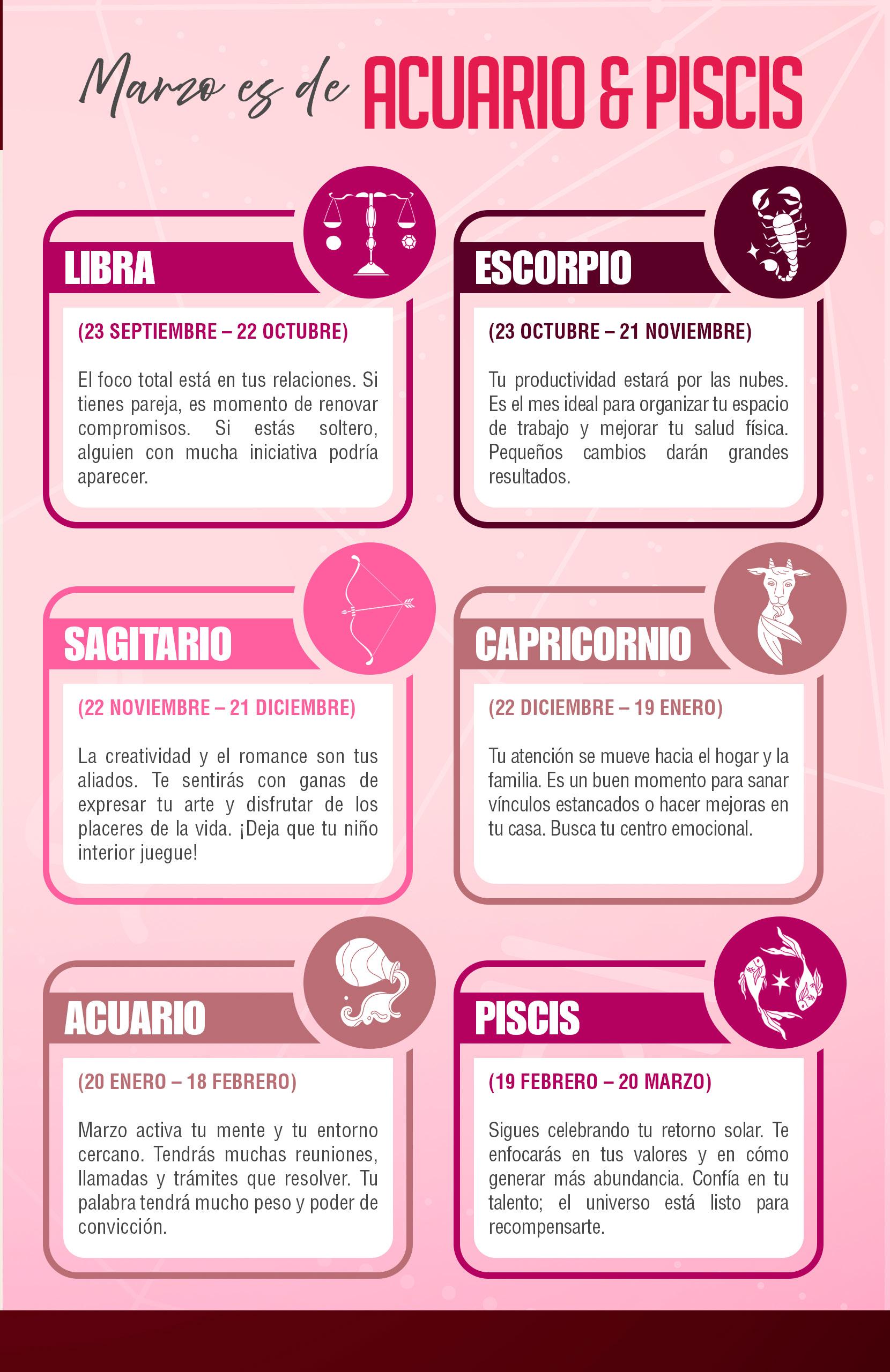 Marzo es de ACUARIO & PISCIS

LIBRA

(23 SEPTIEMBRE – 22 OCTUBRE)

El foco total está en tus relaciones. Si tienes pareja, es momento de renovar compromisos. Si estás soltero, alguien con mucha iniciativa podría aparecer.

ESCORPIO

(23 OCTUBRE – 21 NOVIEMBRE)

Tu productividad estará por las nubes. Es el mes ideal para organizar tu espacio de trabajo y mejorar tu salud física. Pequeños cambios darán grandes resultados.

SAGITARIO

(22 NOVIEMBRE – 21 DICIEMBRE)

La creatividad y el romance son tus aliados. Te sentirás con ganas de expresar tu arte y disfrutar de los placeres de la vida. ¡Deja que tu niño interior juegue!

CAPRICORNIO

(22 DICIEMBRE – 19 ENERO)

Tu atención se mueve hacia el hogar y la familia. Es un buen momento para sanar vínculos estancados o hacer mejoras en tu casa. Busca tu centro emocional.

ACUARIO

(20 ENERO – 18 FEBRERO)

Marzo activa tu mente y tu entorno cercano. Tendrás muchas reuniones, llamadas y trámites que resolver. Tu palabra tendrá mucho peso y poder de convicción.

PISCIS

(19 FEBRERO – 20 MARZO)

Sigues celebrando tu retorno solar. Te enfocarás en tus valores y en cómo generar más abundancia. Confía en tu talento; el universo está listo para recompensarte.